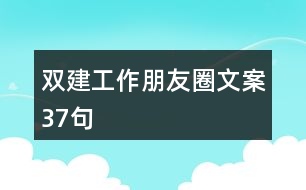 双建工作朋友圈文案37句